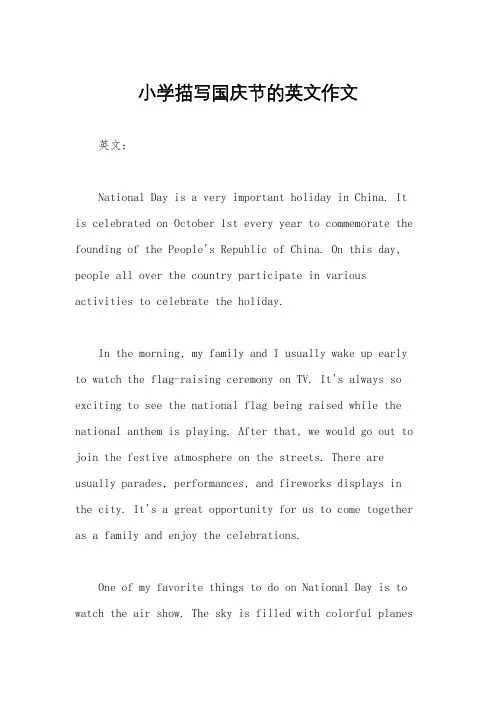 小学描写国庆节的英文作文

英文：

National Day is a very important holiday in China. It is celebrated on October 1st every year to commemorate the founding of the People's Republic of China. On this day, people all over the country participate in various activities to celebrate the holiday.

In the morning, my family and I usually wake up early to watch the flag-raising ceremony on TV. It's always so exciting to see the national flag being raised while the national anthem is playing. After that, we would go out to join the festive atmosphere on the streets. There are usually parades, performances, and fireworks displays in the city. It's a great opportunity for us to come together as a family and enjoy the celebrations.

One of my favorite things to do on National Day is to watch the air show. The sky is filled with colorful planes